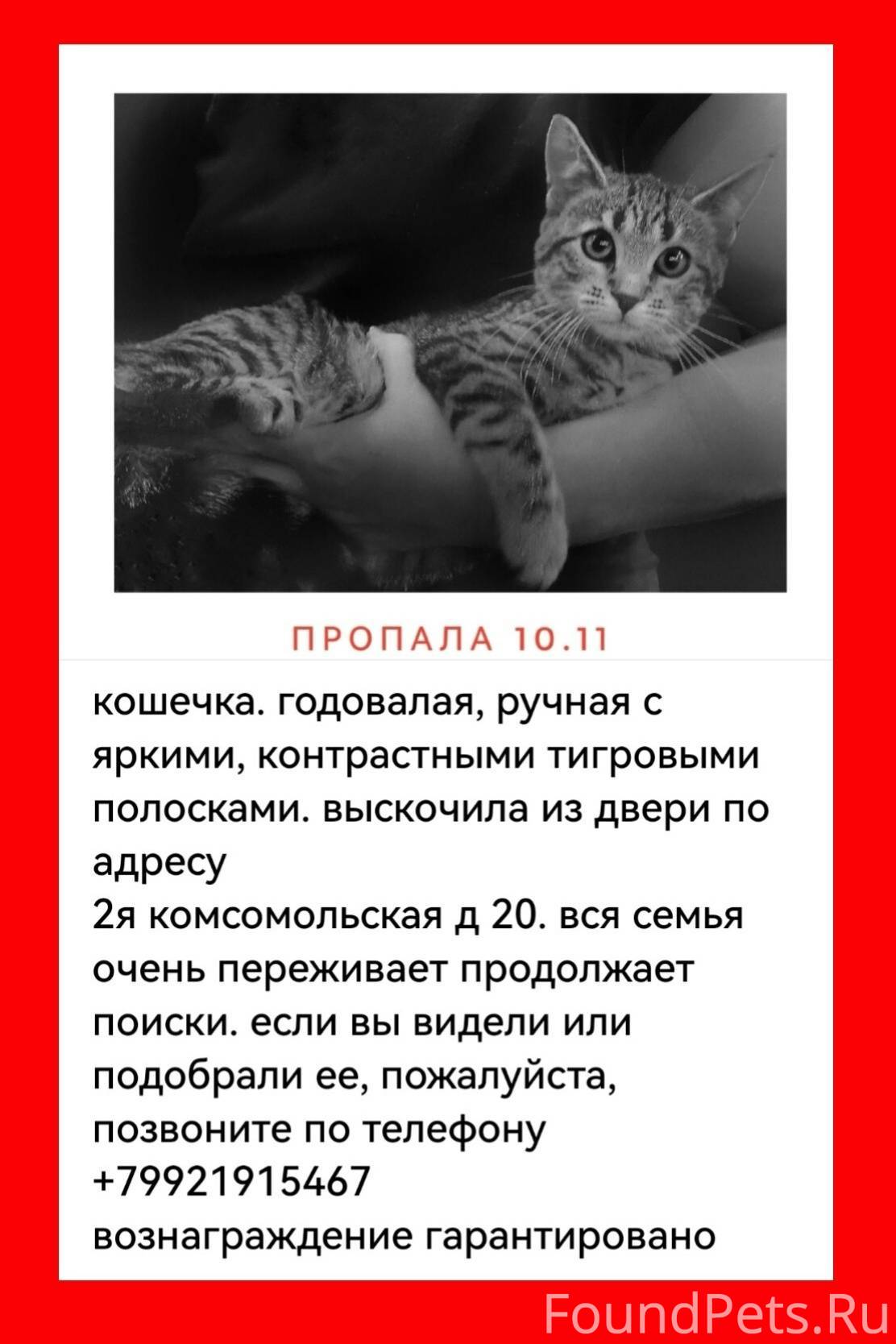 ПРОПАЛА 10.11

кошечка. годовалая, ручная с яркими, контрастными тигровыми полосками. выскочила из двери по адресу
2я комсомольская д 20. вся семья очень переживает продолжает поиски. если вы видели или подобрали ее, пожалуйста, позвоните по телефону
+79921915467
вознаграждение гарантировано

FoundPets.Ru